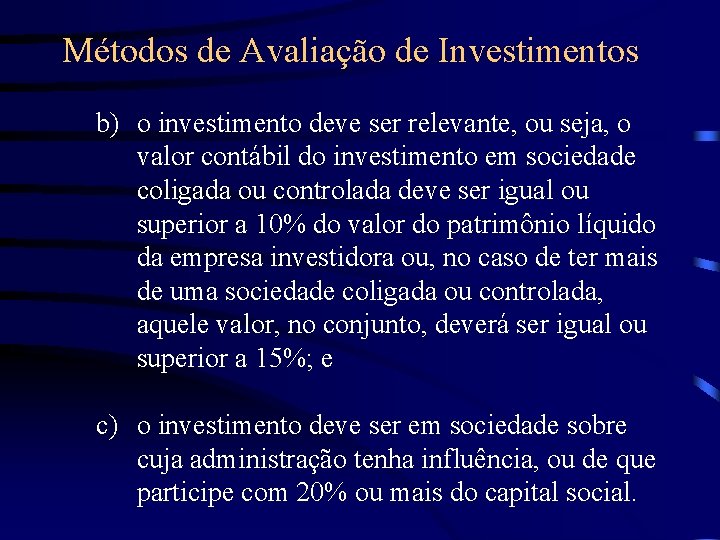 Métodos de Avaliação de Investimentos

b) o investimento deve ser relevante, ou seja, o valor contábil do investimento em sociedade coligada ou controlada deve ser igual ou superior a 10% do valor do patrimônio líquido da empresa investidora ou, no caso de ter mais de uma sociedade coligada ou controlada, aquele valor, no conjunto, deverá ser igual ou superior a 15%; e

c) o investimento deve ser em sociedade sobre cuja administração tenha influência, ou de que participe com 20% ou mais do capital social.